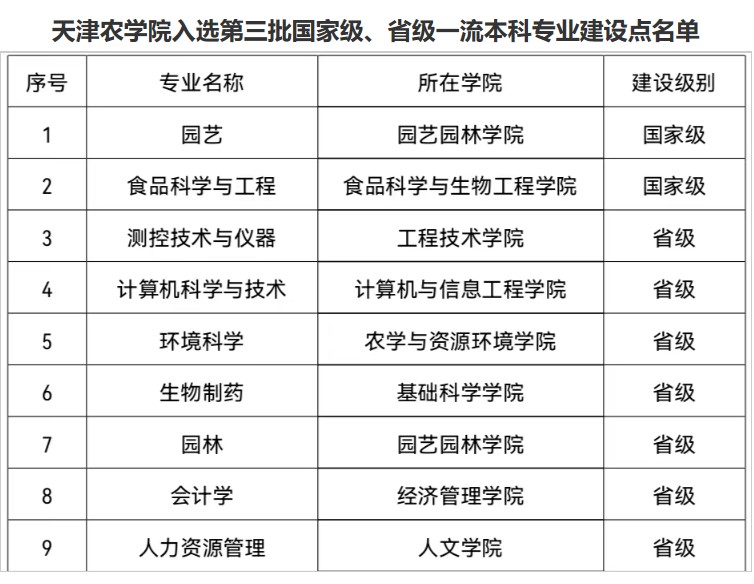 天津农学院入选第三批国家级、省级一流本科专业建设点名单

| 序号 | 专业名称 | 所在学院 | 建设级别 |
|---|---|---|---|
| 1 | 园艺 | 园艺园林学院 | 国家级 |
| 2 | 食品科学与工程 | 食品科学与生物工程学院 | 国家级 |
| 3 | 测控技术与仪器 | 工程技术学院 | 省级 |
| 4 | 计算机科学与技术 | 计算机与信息工程学院 | 省级 |
| 5 | 环境科学 | 农学与资源环境学院 | 省级 |
| 6 | 生物制药 | 基础科学学院 | 省级 |
| 7 | 园林 | 园艺园林学院 | 省级 |
| 8 | 会计学 | 经济管理学院 | 省级 |
| 9 | 人力资源管理 | 人文学院 | 省级 |